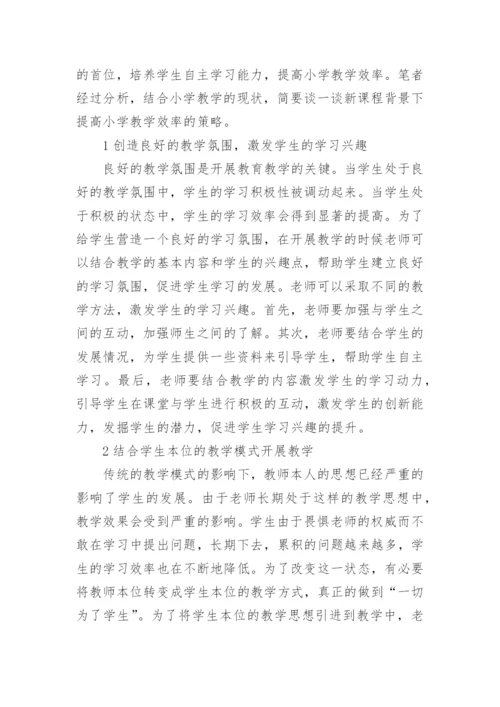 的首位，培养学生自主学习能力，提高小学教学效率。笔者经过分析，结合小学教学的现状，简要谈一谈新课程背景下提高小学教学效率的策略。

1 创造良好的教学氛围，激发学生的学习兴趣

良好的教学氛围是开展教育教学的关键。当学生处于良好的教学氛围中，学生的学习积极性被调动起来。当学生处于积极的状态中，学生的学习效率会得到显著的提高。为了给学生营造一个良好的学习氛围，在开展教学的时候老师可以结合教学的基本内容和学生的兴趣点，帮助学生建立良好的学习氛围，促进学生学习的发展。老师可以采取不同的教学方法，激发学生的学习兴趣。首先，老师要加强与学生之间的互动，加强师生之间的了解。其次，老师要结合学生的发展情况，为学生提供一些资料来引导学生，帮助学生自主学习。最后，老师要结合教学的内容激发学生的学习动力，引导学生在课堂与学生进行积极的互动，激发学生的创新能力，发掘学生的潜力，促进学生学习兴趣的提升。

2 结合学生本位的教学模式开展教学

传统的教学模式的影响下，教师本人的思想已经严重的影响了学生的发展。由于老师长期处于这样的教学思想中，教学效果会受到严重的影响。学生由于畏惧老师的权威而不敢在学习中提出问题，长期下去，累积的问题越来越多，学生的学习效率也在不断地降低。为了改变这一状态，有必要将教师本位转变成学生本位的教学方式，真正的做到“一切为了学生”。为了将学生本位的教学思想引进到教学中，老